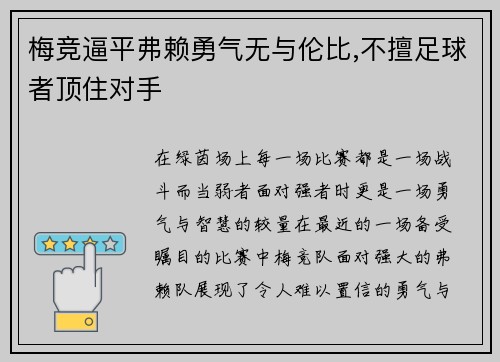 梅竞逼平弗赖勇气无与伦比,不擅足球者顶住对手

在绿茵场上每一场比赛都是一场战斗而当弱者面对强者时更是一场勇气与智慧的较量在最近的一场备受瞩目的比赛中梅竞队面对强大的弗赖队展现了令人难以置信的勇气与